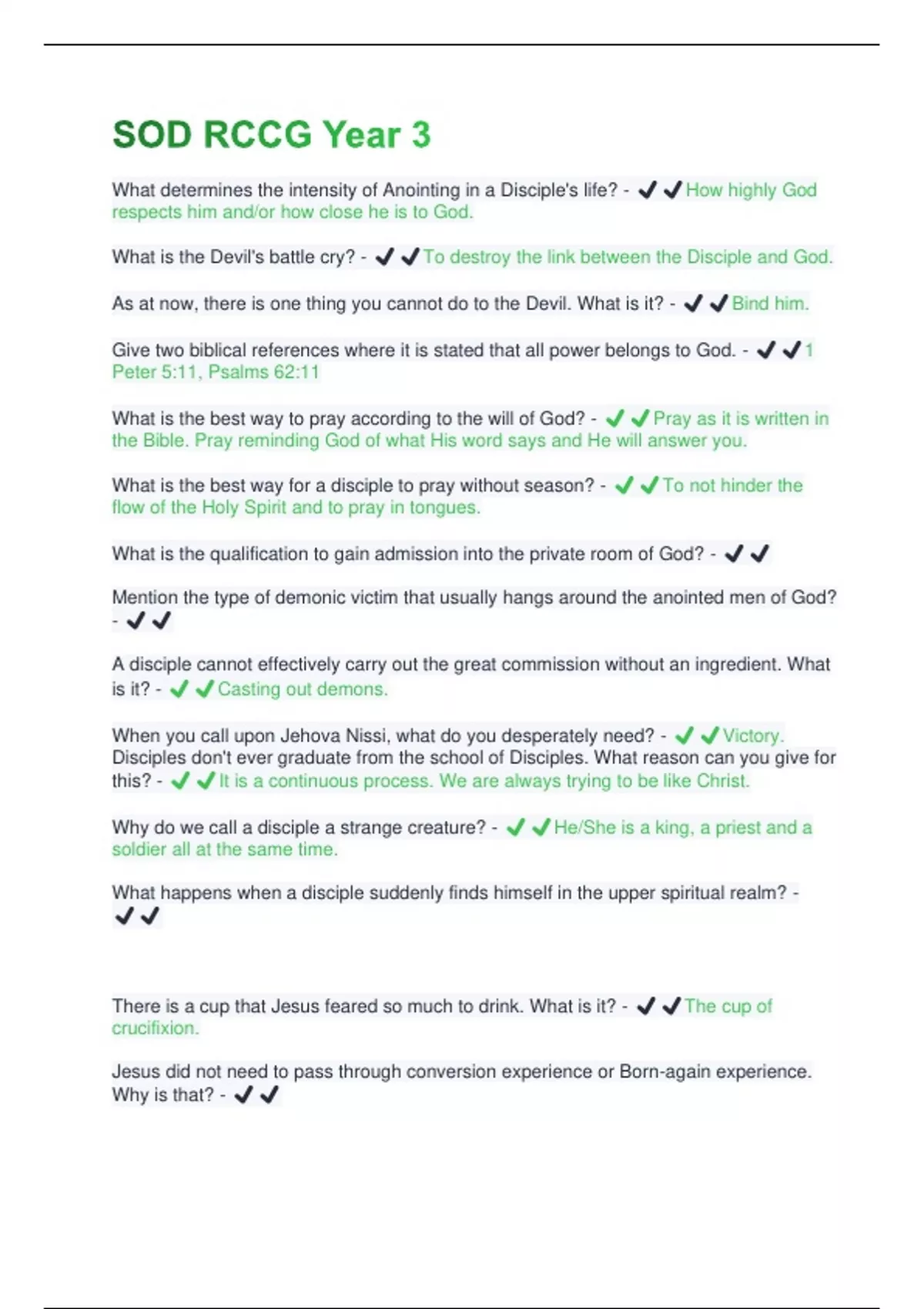 SOD RCCG Year 3

What determines the intensity of Anointing in a Disciple's life? - ✔✔How highly God respects him and/or how close he is to God.

What is the Devil's battle cry? - ✔✔To destroy the link between the Disciple and God.

As at now, there is one thing you cannot do to the Devil. What is it? - ✔✔Bind him.

Give two biblical references where it is stated that all power belongs to God. - ✔✔1 Peter 5:11, Psalms 62:11

What is the best way to pray according to the will of God? - ✔✔Pray as it is written in the Bible. Pray reminding God of what His word says and He will answer you.

What is the best way for a disciple to pray without season? - ✔✔To not hinder the flow of the Holy Spirit and to pray in tongues.

What is the qualification to gain admission into the private room of God? - ✔✔

Mention the type of demonic victim that usually hangs around the anointed men of God? - ✔✔

A disciple cannot effectively carry out the great commission without an ingredient. What is it? - ✔✔Casting out demons.

When you call upon Jehova Nissi, what do you desperately need? - ✔✔Victory.
Disciples don't ever graduate from the school of Disciples. What reason can you give for this? - ✔✔It is a continuous process. We are always trying to be like Christ.

Why do we call a disciple a strange creature? - ✔✔He/She is a king, a priest and a soldier all at the same time.

What happens when a disciple suddenly finds himself in the upper spiritual realm? - ✔✔

There is a cup that Jesus feared so much to drink. What is it? - ✔✔The cup of crucifixion.

Jesus did not need to pass through conversion experience or Born-again experience. Why is that? - ✔✔